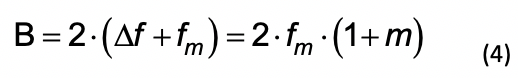 $B = 2 \cdot (\Delta f + f_m) = 2 \cdot f_m \cdot (1 + m)$ (4)